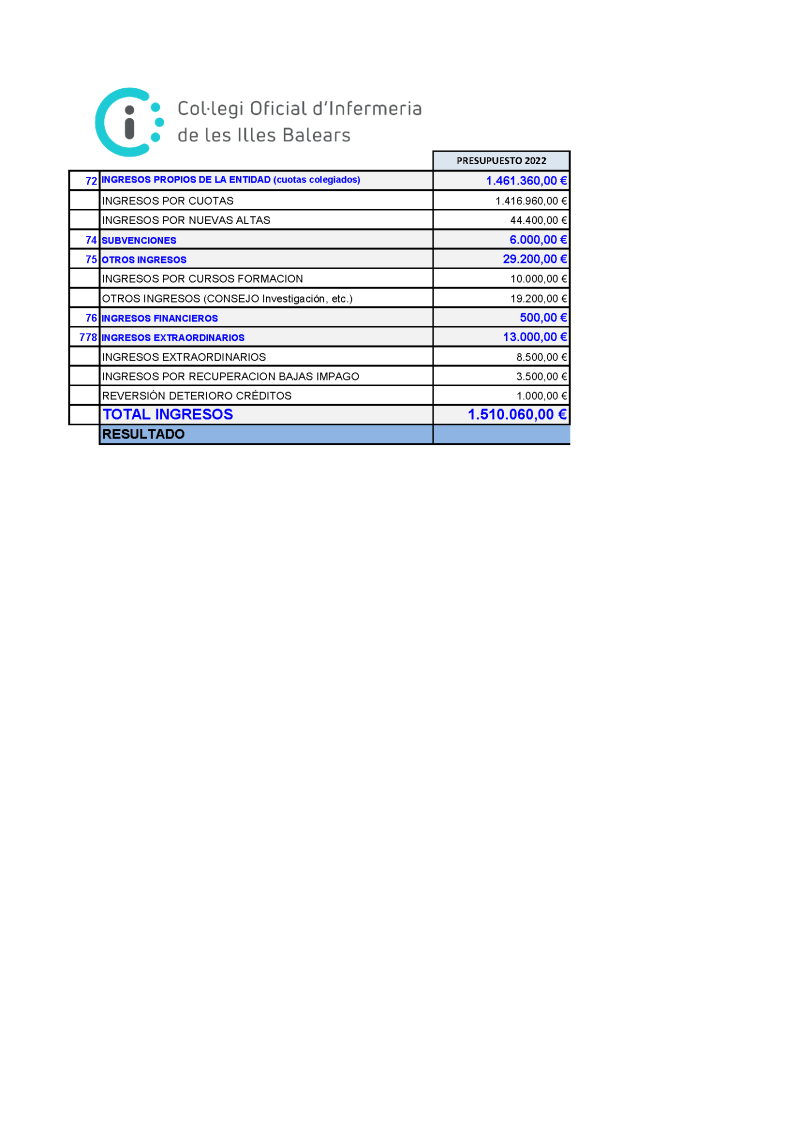 Col·legi Oficial d'Infermeria de les Illes Balears

|  |  | PRESUPUESTO 2022 |
|---|---|---|
| 72 | INGRESOS PROPIOS DE LA ENTIDAD (cuotas colegiados) | 1.461.360,00 € |
|  | INGRESOS POR CUOTAS | 1.416.960,00 € |
|  | INGRESOS POR NUEVAS ALTAS | 44.400,00 € |
| 74 | SUBVENCIONES | 6.000,00 € |
| 75 | OTROS INGRESOS | 29.200,00 € |
|  | INGRESOS POR CURSOS FORMACION | 10.000,00 € |
|  | OTROS INGRESOS (CONSEJO Investigación, etc.) | 19.200,00 € |
| 76 | INGRESOS FINANCIEROS | 500,00 € |
| 778 | INGRESOS EXTRAORDINARIOS | 13.000,00 € |
|  | INGRESOS EXTRAORDINARIOS | 8.500,00 € |
|  | INGRESOS POR RECUPERACION BAJAS IMPAGO | 3.500,00 € |
|  | REVERSIÓN DETERIORO CRÉDITOS | 1.000,00 € |
|  | TOTAL INGRESOS | 1.510.060,00 € |
|  | RESULTADO |  |